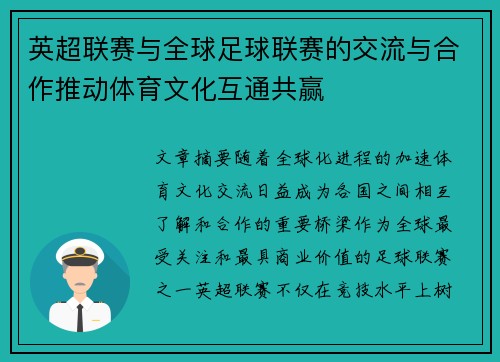 英超联赛与全球足球联赛的交流与合作推动体育文化互通共赢

文章摘要随着全球化进程的加速体育文化交流日益成为各国之间相互了解和合作的重要桥梁作为全球最受关注和最具商业价值的足球联赛之一英超联赛不仅在竞技水平上树